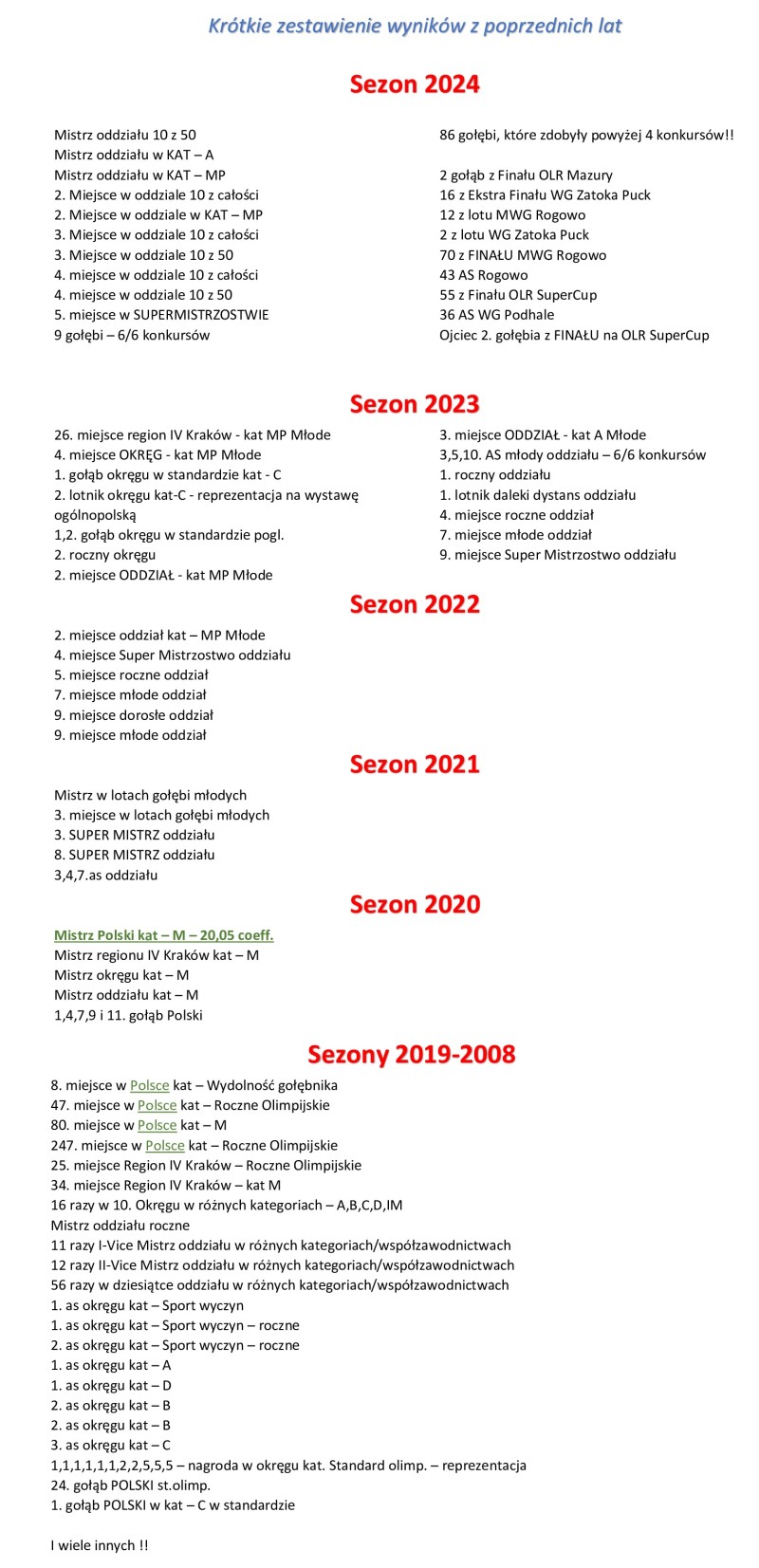 Krótkie zestawienie wyników z poprzednich lat

Sezon 2024

Mistrz oddziału 10 z 50
Mistrz oddziału w KAT – A
Mistrz oddziału w KAT – MP
2. Miejsce w oddziale 10 z całości
2. Miejsce w oddziale w KAT – MP
3. Miejsce w oddziale 10 z całości
3. Miejsce w oddziale 10 z 50
4. miejsce w oddziale 10 z całości
4. miejsce w oddziale 10 z 50
5. miejsce w SUPERMISTRZOSTWIE
9 gołębi – 6/6 konkursów

86 gołębi, które zdobyły powyżej 4 konkursów!!

2 gołąb z Finału OLR Mazury
16 z Ekstra Finału WG Zatoka Puck
12 z lotu MWG Rogowo
2 z lotu WG Zatoka Puck
70 z FINAŁU MWG Rogowo
43 AS Rogowo
55 z Finału OLR SuperCup
36 AS WG Podhale
Ojciec 2. gołębia z FINAŁU na OLR SuperCup

Sezon 2023

26. miejsce region IV Kraków - kat MP Młode
4. miejsce OKRĘG - kat MP Młode
1. gołąb okręgu w standardzie kat - C
2. lotnik okręgu kat-C - reprezentacja na wystawę ogólnopolską
1,2. gołąb okręgu w standardzie pogl.
2. roczny okręgu
2. miejsce ODDZIAŁ - kat MP Młode

3. miejsce ODDZIAŁ - kat A Młode
3,5,10. AS młody oddziału – 6/6 konkursów
1. roczny oddziału
1. lotnik daleki dystans oddziału
4. miejsce roczne oddział
7. miejsce młode oddział
9. miejsce Super Mistrzostwo oddziału

Sezon 2022

2. miejsce oddział kat – MP Młode
4. miejsce Super Mistrzostwo oddziału
5. miejsce roczne oddział
7. miejsce młode oddział
9. miejsce dorosłe oddział
9. miejsce młode oddział

Sezon 2021

Mistrz w lotach gołębi młodych
3. miejsce w lotach gołębi młodych
3. SUPER MISTRZ oddziału
8. SUPER MISTRZ oddziału
3,4,7.as oddziału

Sezon 2020

Mistrz Polski kat – M – 20,05 coeff.
Mistrz regionu IV Kraków kat – M
Mistrz okręgu kat – M
Mistrz oddziału kat – M
1,4,7,9 i 11. gołąb Polski

Sezony 2019-2008

8. miejsce w Polsce kat – Wydolność gołębnika
47. miejsce w Polsce kat – Roczne Olimpijskie
80. miejsce w Polsce kat – M
247. miejsce w Polsce kat – Roczne Olimpijskie
25. miejsce Region IV Kraków – Roczne Olimpijskie
34. miejsce Region IV Kraków – kat M
16 razy w 10. Okręgu w różnych kategoriach – A,B,C,D,IM
Mistrz oddziału roczne
11 razy I-Vice Mistrz oddziału w różnych kategoriach/współzawodnictwach
12 razy II-Vice Mistrz oddziału w różnych kategoriach/współzawodnictwach
56 razy w dziesiątce oddziału w różnych kategoriach/współzawodnictwach
1. as okręgu kat – Sport wyczyn
1. as okręgu kat – Sport wyczyn – roczne
2. as okręgu kat – Sport wyczyn – roczne
1. as okręgu kat – A
1. as okręgu kat – D
2. as okręgu kat – B
2. as okręgu kat – B
3. as okręgu kat – C
1,1,1,1,1,1,2,2,5,5,5 – nagroda w okręgu kat. Standard olimp. – reprezentacja
24. gołąb POLSKI st.olimp.
1. gołąb POLSKI w kat – C w standardzie

I wiele innych !!